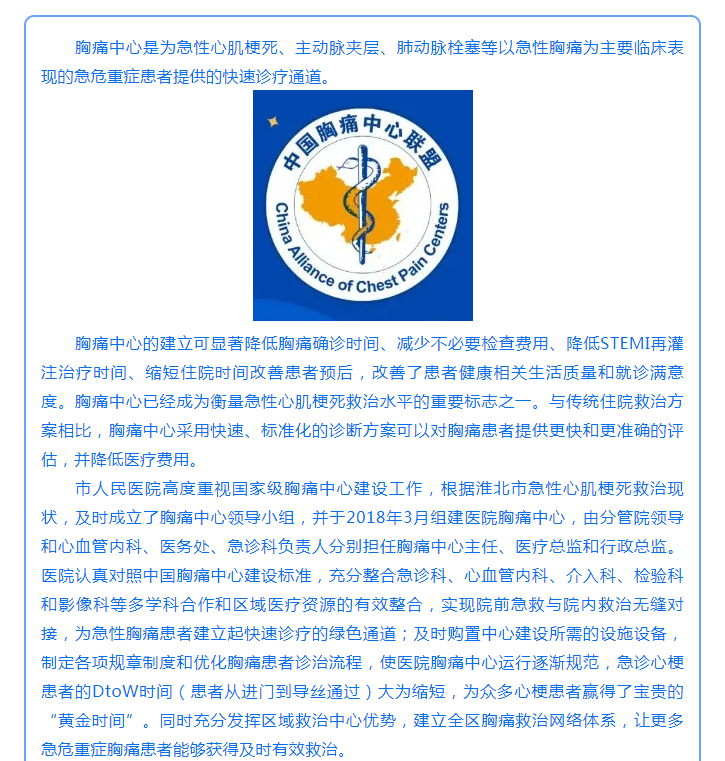 胸痛中心是为急性心肌梗死、主动脉夹层、肺动脉栓塞等以急性胸痛为主要临床表现的急危重症患者提供的快速诊疗通道。

中国胸痛中心联盟
China Alliance of Chest Pain Centers

胸痛中心的建立可显著降低胸痛确诊时间、减少不必要检查费用、降低STEMI再灌注治疗时间、缩短住院时间改善患者预后，改善了患者健康相关生活质量和就诊满意度。胸痛中心已经成为衡量急性心肌梗死救治水平的重要标志之一。与传统住院救治方案相比，胸痛中心采用快速、标准化的诊断方案可以对胸痛患者提供更快和更准确的评估，并降低医疗费用。

市人民医院高度重视国家级胸痛中心建设工作，根据淮北市急性心肌梗死救治现状，及时成立了胸痛中心领导小组，并于2018年3月组建医院胸痛中心，由分管院领导和心血管内科、医务处、急诊科负责人分别担任胸痛中心主任、医疗总监和行政总监。医院认真对照中国胸痛中心建设标准，充分整合急诊科、心血管内科、介入科、检验科和影像科等多学科合作和区域医疗资源的有效整合，实现院前急救与院内救治无缝对接，为急性胸痛患者建立起快速诊疗的绿色通道；及时购置中心建设所需的设施设备，制定各项规章制度和优化胸痛患者诊治流程，使医院胸痛中心运行逐渐规范，急诊心梗患者的DtoW时间（患者从进门到导丝通过）大为缩短，为众多心梗患者赢得了宝贵的“黄金时间”。同时充分发挥区域救治中心优势，建立全区胸痛救治网络体系，让更多急危重症胸痛患者能够获得及时有效救治。